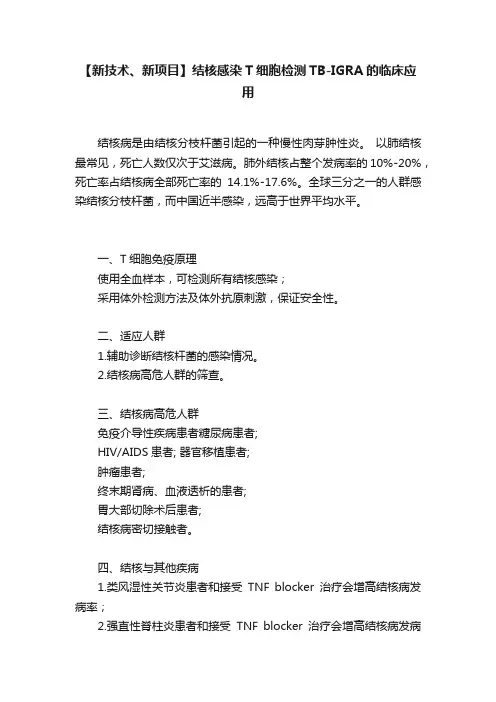 【新技术、新项目】结核感染 T 细胞检测 TB-IGRA 的临床应用

结核病是由结核分枝杆菌引起的一种慢性肉芽肿性炎。 以肺结核最常见，死亡人数仅次于艾滋病。肺外结核占整个发病率的 10%-20%，死亡率占结核病全部死亡率的 14.1%-17.6%。全球三分之一的人群感染结核分枝杆菌，而中国近半感染，远高于世界平均水平。

一、T 细胞免疫原理
使用全血样本，可检测所有结核感染；
采用体外检测方法及体外抗原刺激，保证安全性。

二、适应人群
1.辅助诊断结核杆菌的感染情况。
2.结核病高危人群的筛查。

三、结核病高危人群
免疫介导性疾病患者糖尿病患者;
HIV/AIDS 患者; 器官移植患者;
肿瘤患者;
终末期肾病、血液透析的患者;
胃大部切除术后患者;
结核病密切接触者。

四、结核与其他疾病
1.类风湿性关节炎患者和接受 TNF blocker 治疗会增高结核病发病率；
2.强直性脊柱炎患者和接受 TNF blocker 治疗会增高结核病发病